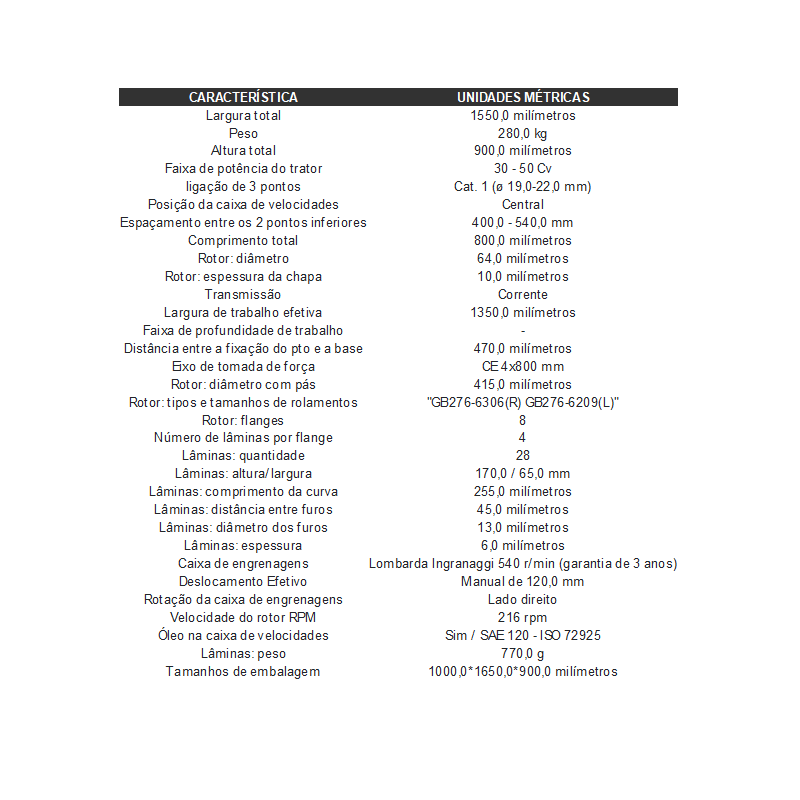 | CARACTERÍSTICA | UNIDADES MÉTRICAS |
|---|---|
| Largura total | 1550,0 milímetros |
| Peso | 280,0 kg |
| Altura total | 900,0 milímetros |
| Faixa de potência do trator | 30 - 50 Cv |
| ligação de 3 pontos | Cat. 1 (ø 19,0-22,0 mm) |
| Posição da caixa de velocidades | Central |
| Espaçamento entre os 2 pontos inferiores | 400,0 - 540,0 mm |
| Comprimento total | 800,0 milímetros |
| Rotor: diâmetro | 64,0 milímetros |
| Rotor: espessura da chapa | 10,0 milímetros |
| Transmissão | Corrente |
| Largura de trabalho efetiva | 1350,0 milímetros |
| Faixa de profundidade de trabalho | - |
| Distância entre a fixação do pto e a base | 470,0 milímetros |
| Eixo de tomada de força | CE 4x800 mm |
| Rotor: diâmetro com pás | 415,0 milímetros |
| Rotor: tipos e tamanhos de rolamentos | "GB276-6306(R) GB276-6209(L)" |
| Rotor: flanges | 8 |
| Número de lâminas por flange | 4 |
| Lâminas: quantidade | 28 |
| Lâminas: altura/largura | 170,0 / 65,0 mm |
| Lâminas: comprimento da curva | 255,0 milímetros |
| Lâminas: distância entre furos | 45,0 milímetros |
| Lâminas: diâmetro dos furos | 13,0 milímetros |
| Lâminas: espessura | 6,0 milímetros |
| Caixa de engrenagens | Lombarda Ingranaggi 540 r/min (garantia de 3 anos) |
| Deslocamento Efetivo | Manual de 120,0 mm |
| Rotação da caixa de engrenagens | Lado direito |
| Velocidade do rotor RPM | 216 rpm |
| Óleo na caixa de velocidades | Sim / SAE 120 - ISO 72925 |
| Lâminas: peso | 770,0 g |
| Tamanhos de embalagem | 1000,0*1650,0*900,0 milímetros |